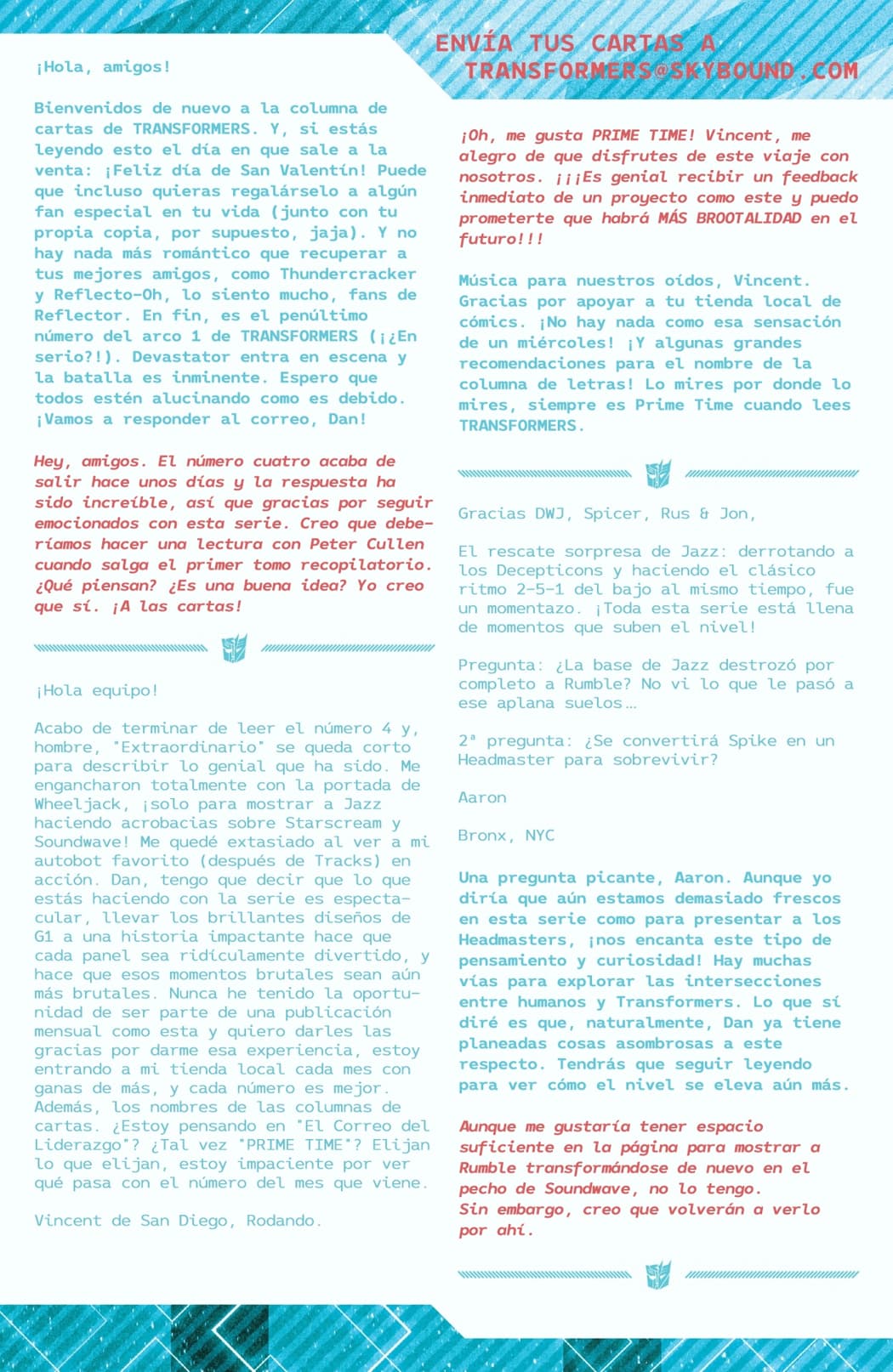 ENVÍA TUS CARTAS A TRANSFORMERS@SKYBOUND.COM

¡Hola, amigos!

Bienvenidos de nuevo a la columna de cartas de TRANSFORMERS. Y, si estás leyendo esto el día en que sale a la venta: ¡Feliz día de San Valentín! Puede que incluso quieras regalárselo a algún fan especial en tu vida (junto con tu propia copia, por supuesto, jaja). Y no hay nada más romántico que recuperar a tus mejores amigos, como Thundercracker y Reflecto-Oh, lo siento mucho, fans de Reflector. En fin, es el penúltimo número del arco 1 de TRANSFORMERS (¡¿En serio?!). Devastator entra en escena y la batalla es inminente. Espero que todos estén alucinando como es debido. ¡Vamos a responder al correo, Dan!

Hey, amigos. El número cuatro acaba de salir hace unos días y la respuesta ha sido increíble, así que gracias por seguir emocionados con esta serie. Creo que deberíamos hacer una lectura con Peter Cullen cuando salga el primer tomo recopilatorio. ¿Qué piensan? ¿Es una buena idea? Yo creo que sí. ¡A las cartas!

¡Hola equipo!

Acabo de terminar de leer el número 4 y, hombre, "Extraordinario" se queda corto para describir lo genial que ha sido. Me engancharon totalmente con la portada de Wheeljack, ¡solo para mostrar a Jazz haciendo acrobacias sobre Starscream y Soundwave! Me quedé extasiado al ver a mi autobot favorito (después de Tracks) en acción. Dan, tengo que decir que lo que estás haciendo con la serie es espectacular, llevar los brillantes diseños de G1 a una historia impactante hace que cada panel sea ridículamente divertido, y hace que esos momentos brutales sean aún más brutales. Nunca he tenido la oportunidad de ser parte de una publicación mensual como esta y quiero darles las gracias por darme esa experiencia, estoy entrando a mi tienda local cada mes con ganas de más, y cada número es mejor. Además, los nombres de las columnas de cartas. ¿Estoy pensando en "El Correo del Liderazgo"? ¿Tal vez "PRIME TIME"? Elijan lo que elijan, estoy impaciente por ver qué pasa con el número del mes que viene.

Vincent de San Diego, Rodando.

¡Oh, me gusta PRIME TIME! Vincent, me alegro de que disfrutes de este viaje con nosotros. ¡¡¡Es genial recibir un feedback inmediato de un proyecto como este y puedo prometerte que habrá MÁS BROOTALIDAD en el futuro!!!

Música para nuestros oídos, Vincent. Gracias por apoyar a tu tienda local de cómics. ¡No hay nada como esa sensación de un miércoles! ¡Y algunas grandes recomendaciones para el nombre de la columna de letras! Lo mires por donde lo mires, siempre es Prime Time cuando lees TRANSFORMERS.

Gracias DWJ, Spicer, Rus & Jon,

El rescate sorpresa de Jazz: derrotando a los Decepticons y haciendo el clásico ritmo 2-5-1 del bajo al mismo tiempo, fue un momentazo. ¡Toda esta serie está llena de momentos que suben el nivel!

Pregunta: ¿La base de Jazz destrozó por completo a Rumble? No vi lo que le pasó a ese aplana suelos...

2ª pregunta: ¿Se convertirá Spike en un Headmaster para sobrevivir?

Aaron

Bronx, NYC

Una pregunta picante, Aaron. Aunque yo diría que aún estamos demasiado frescos en esta serie como para presentar a los Headmasters, ¡nos encanta este tipo de pensamiento y curiosidad! Hay muchas vías para explorar las intersecciones entre humanos y Transformers. Lo que sí diré es que, naturalmente, Dan ya tiene planeadas cosas asombrosas a este respecto. Tendrás que seguir leyendo para ver cómo el nivel se eleva aún más.

Aunque me gustaría tener espacio suficiente en la página para mostrar a Rumble transformándose de nuevo en el pecho de Soundwave, no lo tengo.
Sin embargo, creo que volverán a verlo por ahí.